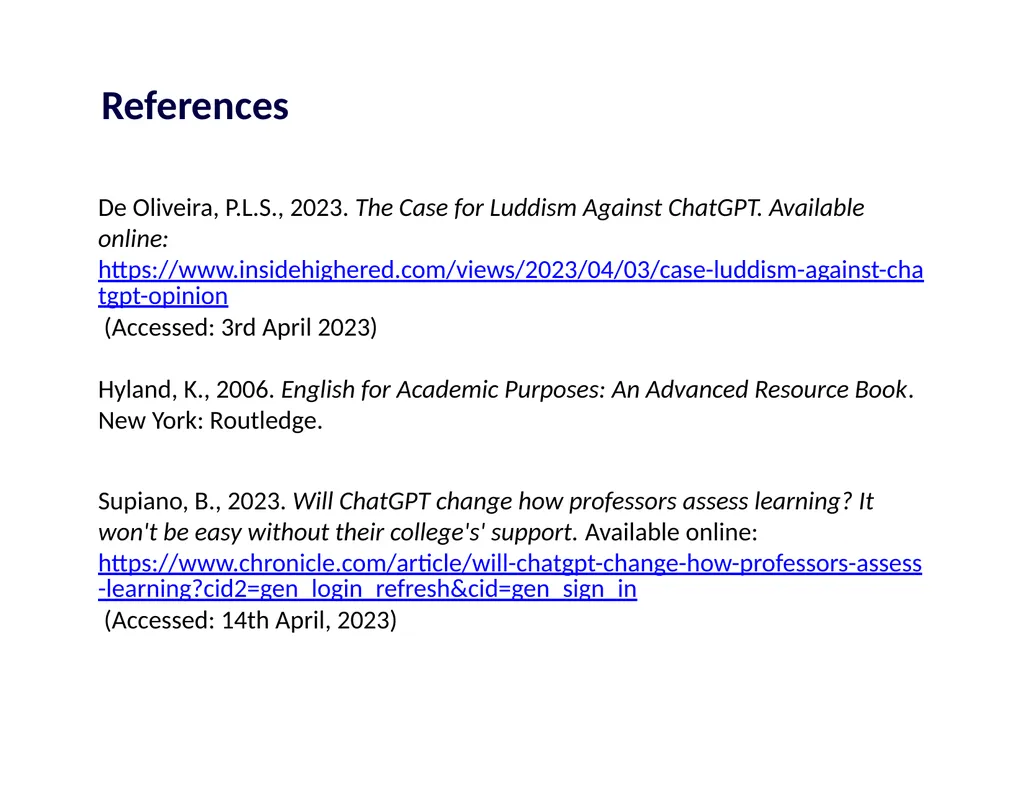 References

De Oliveira, P.L.S., 2023. The Case for Luddism Against ChatGPT. Available online: https://www.insidehighered.com/views/2023/04/03/case-luddism-against-chatgpt-opinion (Accessed: 3rd April 2023)

Hyland, K., 2006. English for Academic Purposes: An Advanced Resource Book. New York: Routledge.

Supiano, B., 2023. Will ChatGPT change how professors assess learning? It won't be easy without their college's' support. Available online: https://www.chronicle.com/article/will-chatgpt-change-how-professors-assess-learning?cid2=gen_login_refresh&cid=gen_sign_in (Accessed: 14th April, 2023)